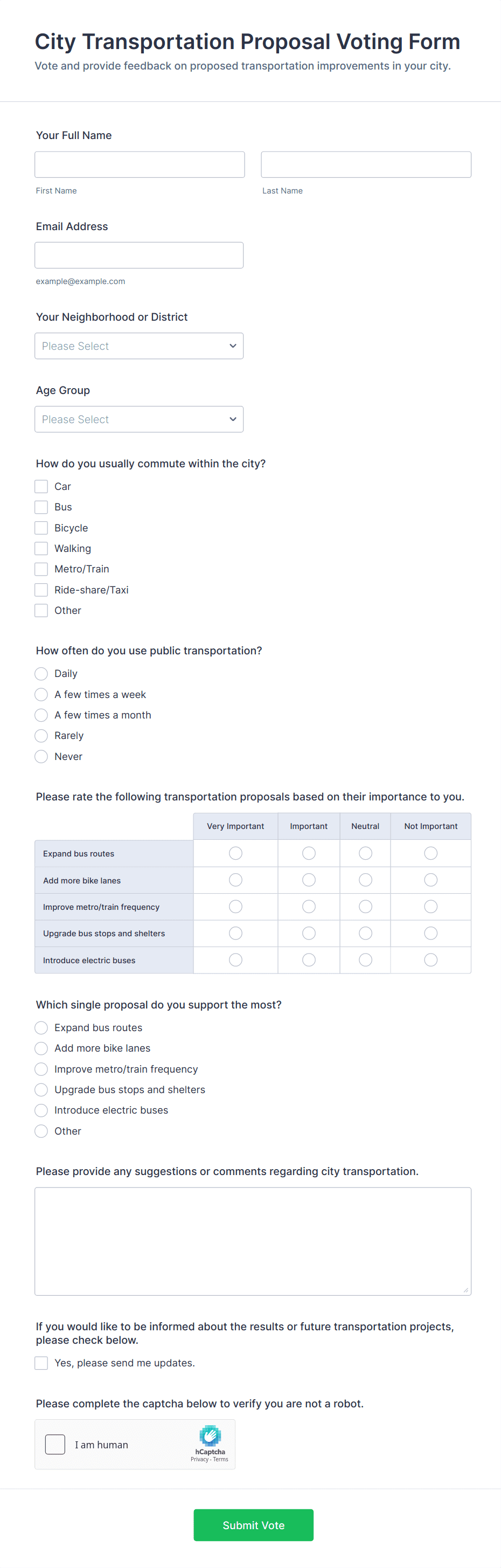 City Transportation Proposal Voting Form

Vote and provide feedback on proposed transportation improvements in your city.

Your Full Name

First Name

Last Name

Email Address

example@example.com

Your Neighborhood or District

Please Select

Age Group

Please Select

How do you usually commute within the city?

Car
Bus
Bicycle
Walking
Metro/Train
Ride-share/Taxi
Other

How often do you use public transportation?

Daily
A few times a week
A few times a month
Rarely
Never

Please rate the following transportation proposals based on their importance to you.

| | Very Important | Important | Neutral | Not Important |
|---|---|---|---|---|
| Expand bus routes | | | | |
| Add more bike lanes | | | | |
| Improve metro/train frequency | | | | |
| Upgrade bus stops and shelters | | | | |
| Introduce electric buses | | | | |

Which single proposal do you support the most?

Expand bus routes
Add more bike lanes
Improve metro/train frequency
Upgrade bus stops and shelters
Introduce electric buses
Other

Please provide any suggestions or comments regarding city transportation.

If you would like to be informed about the results or future transportation projects, please check below.

Yes, please send me updates.

Please complete the captcha below to verify you are not a robot.

I am human

hCaptcha
Privacy - Terms

Submit Vote